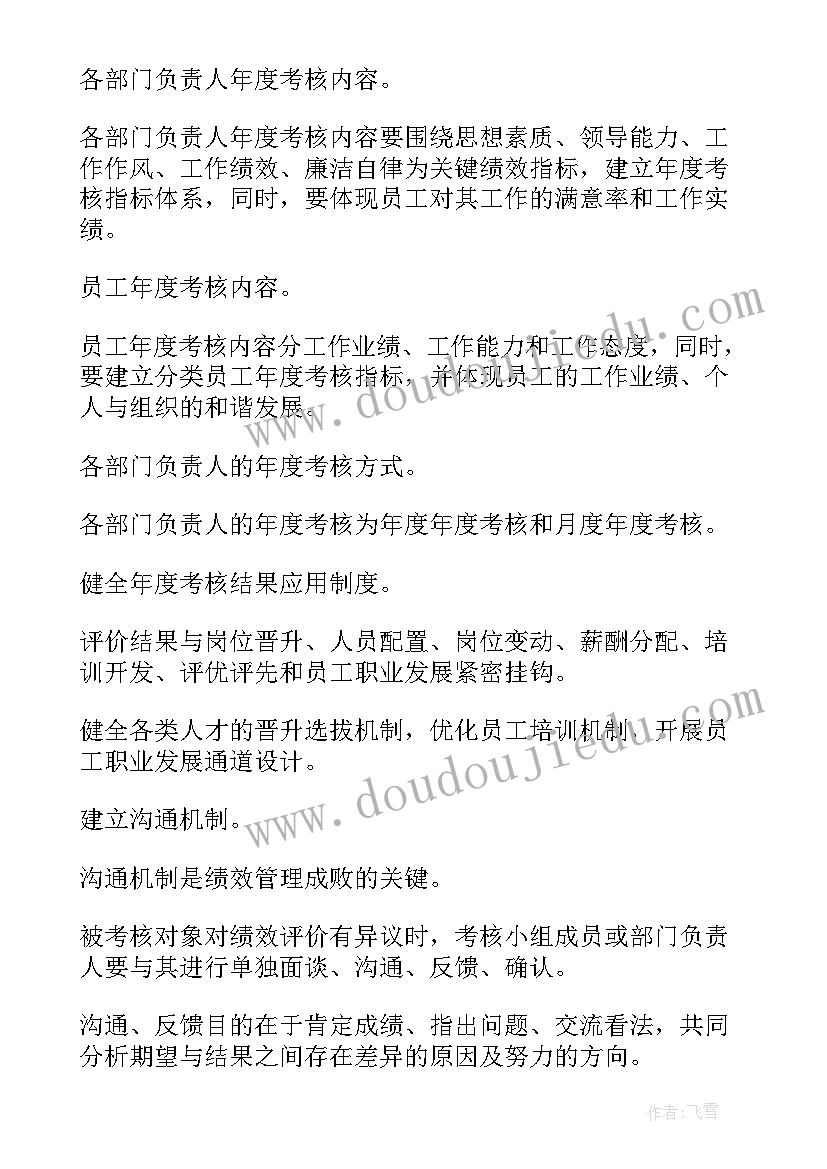 各部门负责人年度考核内容。

各部门负责人年度考核内容要围绕思想素质、领导能力、工作作风、工作绩效、廉洁自律为关键绩效指标，建立年度考核指标体系，同时，要体现员工对其工作的满意率和工作实绩。

员工年度考核内容。

员工年度考核内容分工作业绩、工作能力和工作态度，同时，要建立分类员工年度考核指标，并体现员工的工作业绩、个人与组织的和谐发展。

各部门负责人的年度考核方式。

各部门负责人的年度考核为年度年度考核和月度年度考核。

健全年度考核结果应用制度。

评价结果与岗位晋升、人员配置、岗位变动、薪酬分配、培训开发、评优评先和员工职业发展紧密挂钩。

健全各类人才的晋升选拔机制，优化员工培训机制、开展员工职业发展通道设计。

建立沟通机制。

沟通机制是绩效管理成败的关键。

被考核对象对绩效评价有异议时，考核小组成员或部门负责人要与其进行单独面谈、沟通、反馈、确认。

沟通、反馈目的在于肯定成绩、指出问题、交流看法，共同分析期望与结果之间存在差异的原因及努力的方向。

www.doudoujiedu.com

www.doudoujiedu.com

作者：飞雪